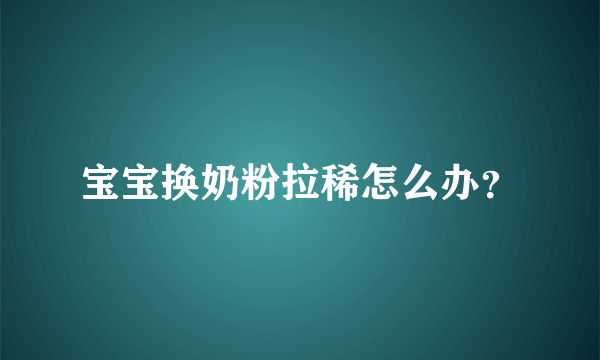 宝宝换奶粉拉稀怎么办?